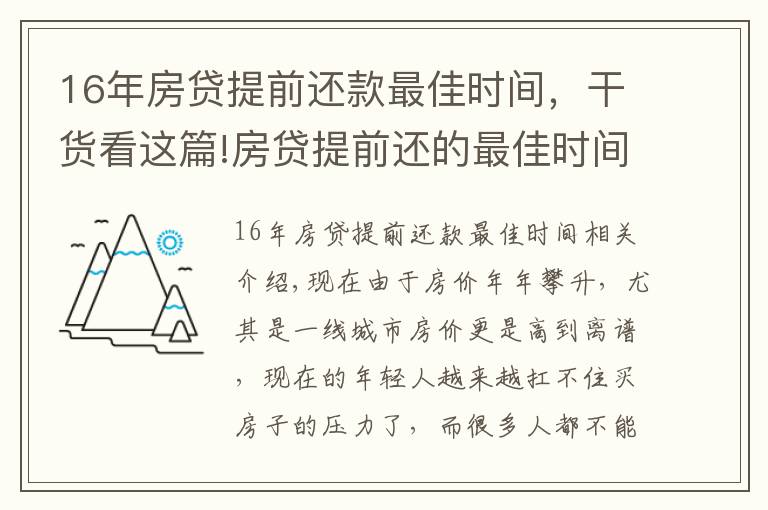 16年房贷提前还款最佳时间，干货看这篇!房贷提前还的最佳时间

16年房贷提前还款最佳时间相关介绍,现在由于房价年年攀升，尤其是一线城市房价更是高到离谱，现在的年轻人越来越扛不住买房子的压力了，而很多人都不能